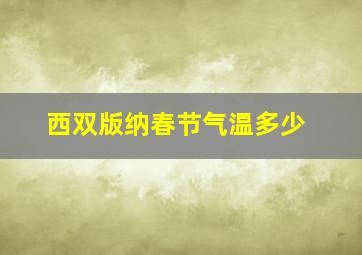 西双版纳春节气温多少